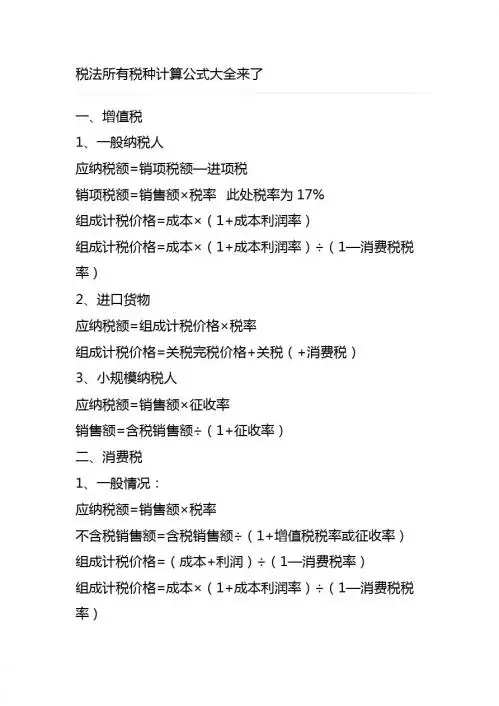 税法所有税种计算公式大全来了

一、增值税

1、一般纳税人

应纳税额=销项税额—进项税

销项税额=销售额×税率 此处税率为 17%

组成计税价格=成本×（1+成本利润率）

组成计税价格=成本×（1+成本利润率）÷（1—消费税税率）

2、进口货物

应纳税额=组成计税价格×税率

组成计税价格=关税完税价格+关税（+消费税）

3、小规模纳税人

应纳税额=销售额×征收率

销售额=含税销售额÷（1+征收率）

二、消费税

1、一般情况：

应纳税额=销售额×税率

不含税销售额=含税销售额÷（1+增值税税率或征收率）

组成计税价格=（成本+利润）÷（1—消费税率）

组成计税价格=成本×（1+成本利润率）÷（1—消费税税率）